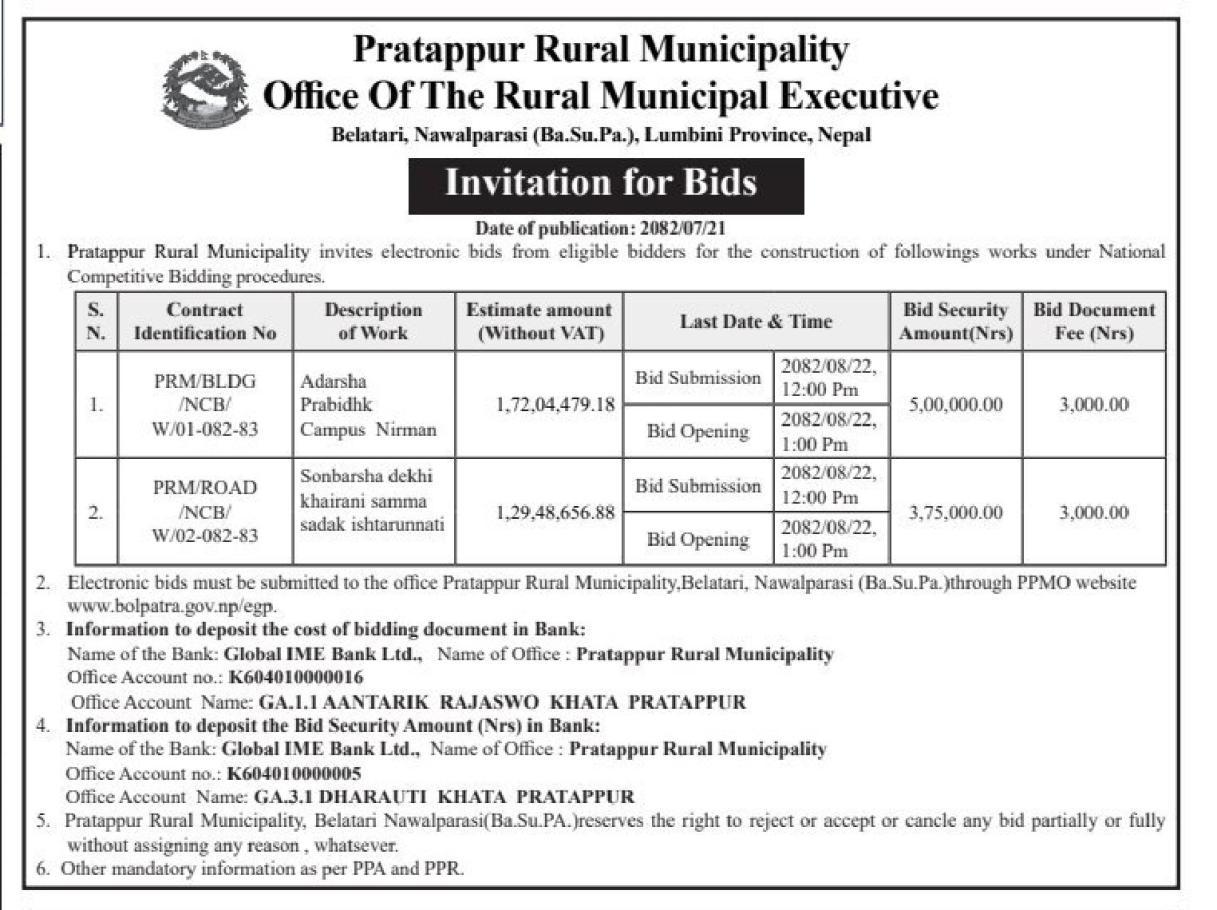 Pratappur Rural Municipality
Office Of The Rural Municipal Executive
Belatari, Nawalparasi (Ba.Su.Pa.), Lumbini Province, Nepal

Invitation for Bids

Date of publication: 2082/07/21

1. Pratappur Rural Municipality invites electronic bids from eligible bidders for the construction of followings works under National Competitive Bidding procedures.

| S. N. | Contract Identification No | Description of Work | Estimate amount (Without VAT) | Last Date & Time | | Bid Security Amount(Nrs) | Bid Document Fee (Nrs) |
|---|---|---|---|---|---|---|---|
| 1. | PRM/BLDG /NCB/ W/01-082-83 | Adarsha Prabidhk Campus Nirman | 1,72,04,479.18 | Bid Submission | 2082/08/22, 12:00 Pm | 5,00,000.00 | 3,000.00 |
| | | | | Bid Opening | 2082/08/22, 1:00 Pm | | |
| 2. | PRM/ROAD /NCB/ W/02-082-83 | Sonbarsha dekhi khairani samma sadak ishtarunnati | 1,29,48,656.88 | Bid Submission | 2082/08/22, 12:00 Pm | 3,75,000.00 | 3,000.00 |
| | | | | Bid Opening | 2082/08/22, 1:00 Pm | | |

2. Electronic bids must be submitted to the office Pratappur Rural Municipality,Belatari, Nawalparasi (Ba.Su.Pa.)through PPMO website www.bolpatra.gov.np/egp.
3. Information to deposit the cost of bidding document in Bank:
Name of the Bank: Global IME Bank Ltd., Name of Office : Pratappur Rural Municipality
Office Account no.: K604010000016
Office Account Name: GA.1.1 AANTARIK RAJASWO KHATA PRATAPPUR
4. Information to deposit the Bid Security Amount (Nrs) in Bank:
Name of the Bank: Global IME Bank Ltd., Name of Office : Pratappur Rural Municipality
Office Account no.: K604010000005
Office Account Name: GA.3.1 DHARAUTI KHATA PRATAPPUR
5. Pratappur Rural Municipality, Belatari Nawalparasi(Ba.Su.PA.)reserves the right to reject or accept or cancle any bid partially or fully without assigning any reason , whatsever.
6. Other mandatory information as per PPA and PPR.